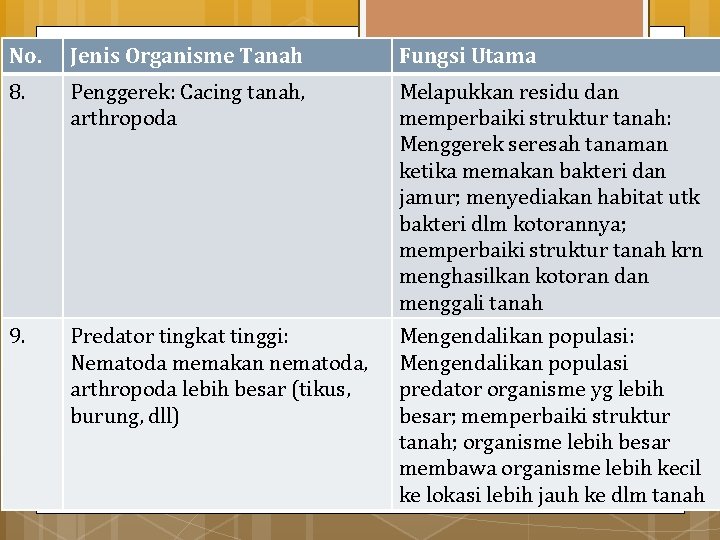 | No. | Jenis Organisme Tanah | Fungsi Utama |
|---|---|---|
| 8. | Penggerek: Cacing tanah, arthropoda | Melapukkan residu dan memperbaiki struktur tanah: Menggerek seresah tanaman ketika memakan bakteri dan jamur; menyediakan habitat utk bakteri dlm kotorannya; memperbaiki struktur tanah krn menghasilkan kotoran dan menggali tanah |
| 9. | Predator tingkat tinggi: Nematoda memakan nematoda, arthropoda lebih besar (tikus, burung, dll) | Mengendalikan populasi: Mengendalikan populasi predator organisme yg lebih besar; memperbaiki struktur tanah; organisme lebih besar membawa organisme lebih kecil ke lokasi lebih jauh ke dlm tanah |